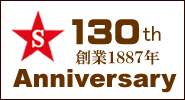 S

130th
創業1887年
Anniversary